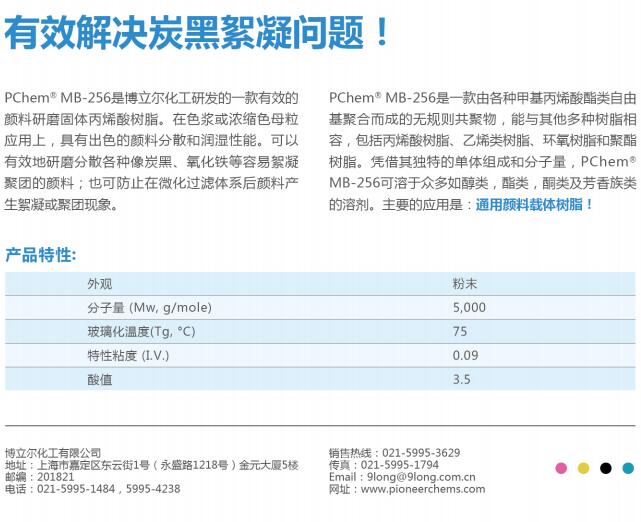 有效解决炭黑絮凝问题！

PChem® MB-256是博立尔化工研发的一款有效的颜料研磨固体丙烯酸树脂。在色浆或浓缩色母粒应用上，具有出色的颜料分散和润湿性能。可以有效地研磨分散各种像炭黑、氧化铁等容易絮凝聚团的颜料；也可防止在微化过滤体系后颜料产生絮凝或聚团现象。

PChem® MB-256是一款由各种甲基丙烯酸酯类自由基聚合而成的无规则共聚物，能与其他多种树脂相容，包括丙烯酸树脂、乙烯类树脂、环氧树脂和聚酯树脂。凭借其独特的单体组成和分子量，PChem® MB-256可溶于众多如醇类，酯类，酮类及芳香族类的溶剂。主要的应用是：通用颜料载体树脂！

产品特性:

| 外观 | 粉末 |
|---|---|
| 分子量 (Mw, g/mole) | 5,000 |
| 玻璃化温度(Tg, °C) | 75 |
| 特性粘度 (I.V.) | 0.09 |
| 酸值 | 3.5 |

博立尔化工有限公司
地址：上海市嘉定区东云街1号（永盛路1218号）金元大厦5楼
邮编：201821
电话：021-5995-1484，5995-4238

销售热线：021-5995-3629
传真：021-5995-1794
Email：9long@9long.com.cn
网址：www.pioneerchems.com